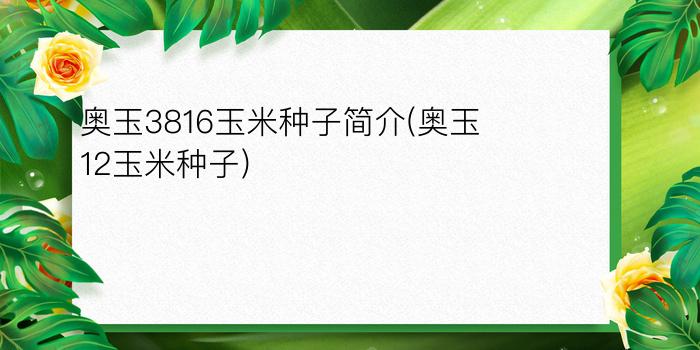 奥玉3816玉米种子简介(奥玉12玉米种子)